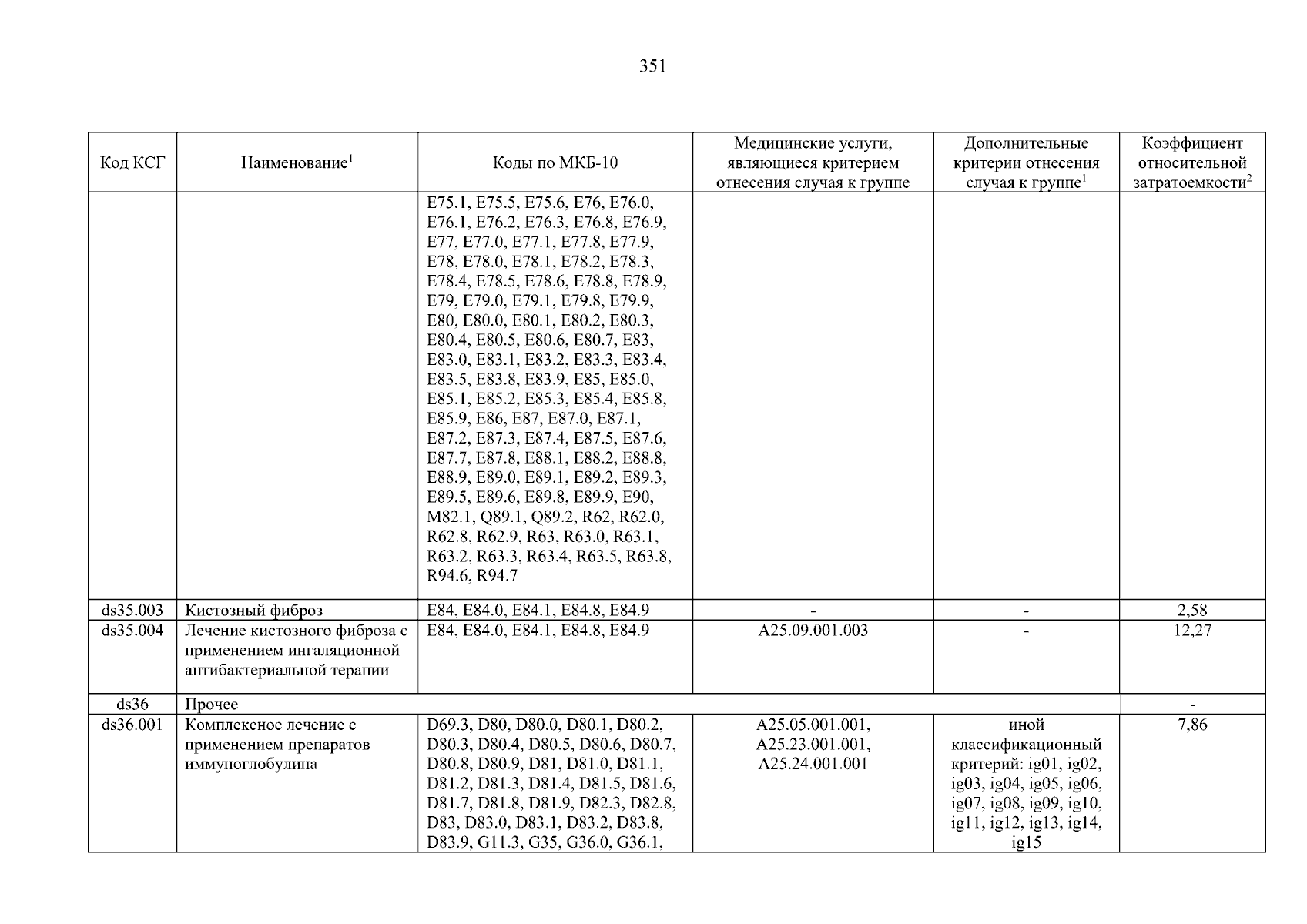 351

| Код КСГ | Наименование$^1$ | Коды по МКБ-10 | Медицинские услуги, являющиеся критерием отнесения случая к группе | Дополнительные критерии отнесения случая к группе$^1$ | Коэффициент относительной затратоемкости$^2$ |
|---|---|---|---|---|---|
| | | E75.1, E75.5, E75.6, E76, E76.0, E76.1, E76.2, E76.3, E76.8, E76.9, E77, E77.0, E77.1, E77.8, E77.9, E78, E78.0, E78.1, E78.2, E78.3, E78.4, E78.5, E78.6, E78.8, E78.9, E79, E79.0, E79.1, E79.8, E79.9, E80, E80.0, E80.1, E80.2, E80.3, E80.4, E80.5, E80.6, E80.7, E83, E83.0, E83.1, E83.2, E83.3, E83.4, E83.5, E83.8, E83.9, E85, E85.0, E85.1, E85.2, E85.3, E85.4, E85.8, E85.9, E86, E87, E87.0, E87.1, E87.2, E87.3, E87.4, E87.5, E87.6, E87.7, E87.8, E88.1, E88.2, E88.8, E88.9, E89.0, E89.1, E89.2, E89.3, E89.5, E89.6, E89.8, E89.9, E90, M82.1, Q89.1, Q89.2, R62, R62.0, R62.8, R62.9, R63, R63.0, R63.1, R63.2, R63.3, R63.4, R63.5, R63.8, R94.6, R94.7 | | | |
| ds35.003 | Кистозный фиброз | E84, E84.0, E84.1, E84.8, E84.9 | - | - | 2,58 |
| ds35.004 | Лечение кистозного фиброза с применением ингаляционной антибактериальной терапии | E84, E84.0, E84.1, E84.8, E84.9 | A25.09.001.003 | - | 12,27 |
| ds36 | Прочее | | | | - |
| ds36.001 | Комплексное лечение с применением препаратов иммуноглобулина | D69.3, D80, D80.0, D80.1, D80.2, D80.3, D80.4, D80.5, D80.6, D80.7, D80.8, D80.9, D81, D81.0, D81.1, D81.2, D81.3, D81.4, D81.5, D81.6, D81.7, D81.8, D81.9, D82.3, D82.8, D83, D83.0, D83.1, D83.2, D83.8, D83.9, G11.3, G35, G36.0, G36.1, | A25.05.001.001, A25.23.001.001, A25.24.001.001 | иной классификационный критерий: ig01, ig02, ig03, ig04, ig05, ig06, ig07, ig08, ig09, ig10, ig11, ig12, ig13, ig14, ig15 | 7,86 |